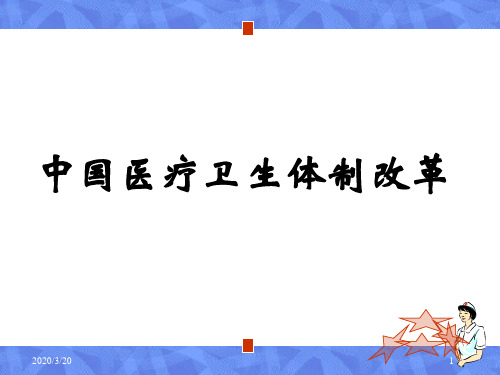 中国医疗卫生体制改革

2020/3/20

1